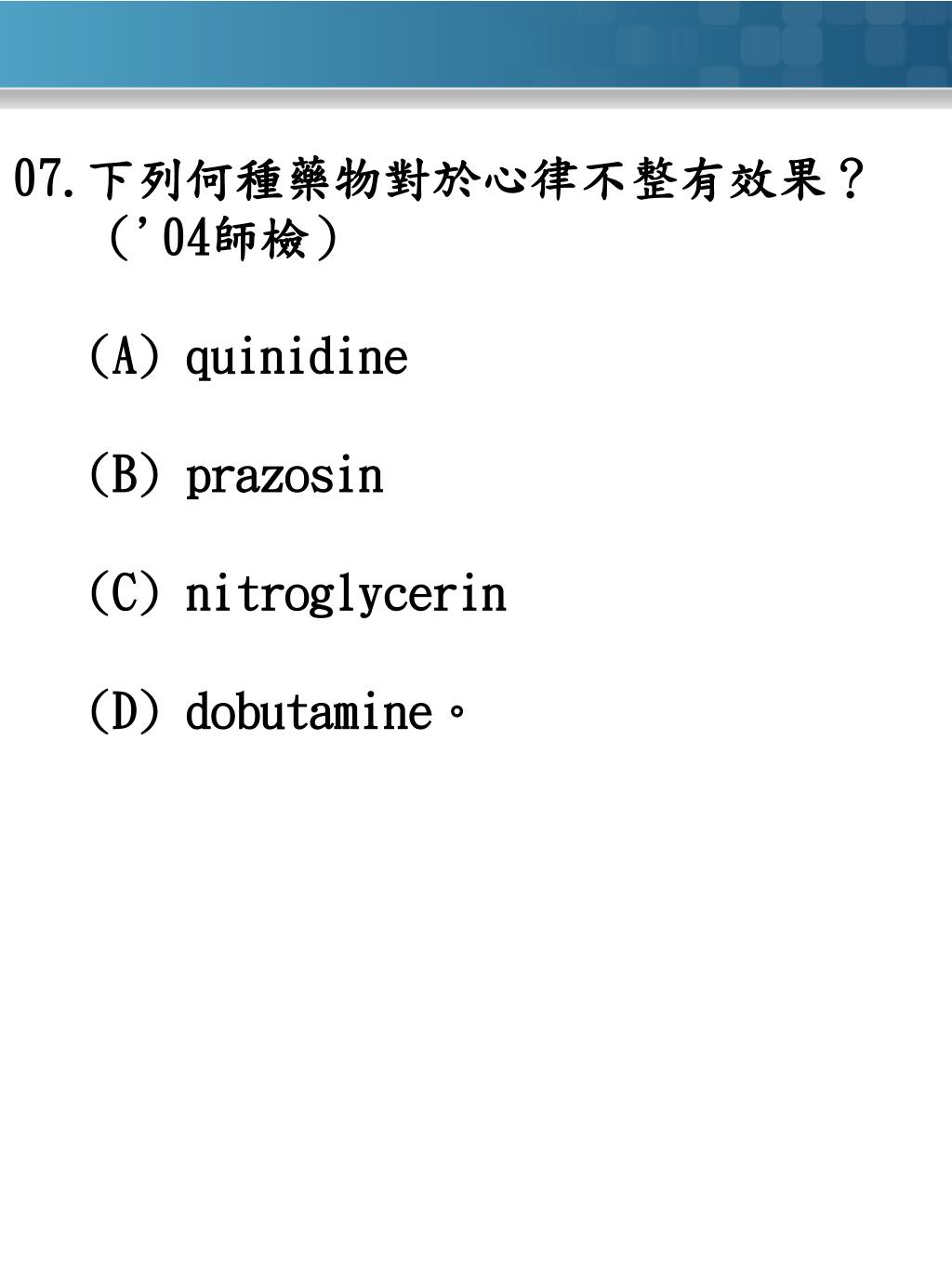 07.下列何種藥物對於心律不整有效果？（'04師檢）

(A) quinidine

(B) prazosin

(C) nitroglycerin

(D) dobutamine。